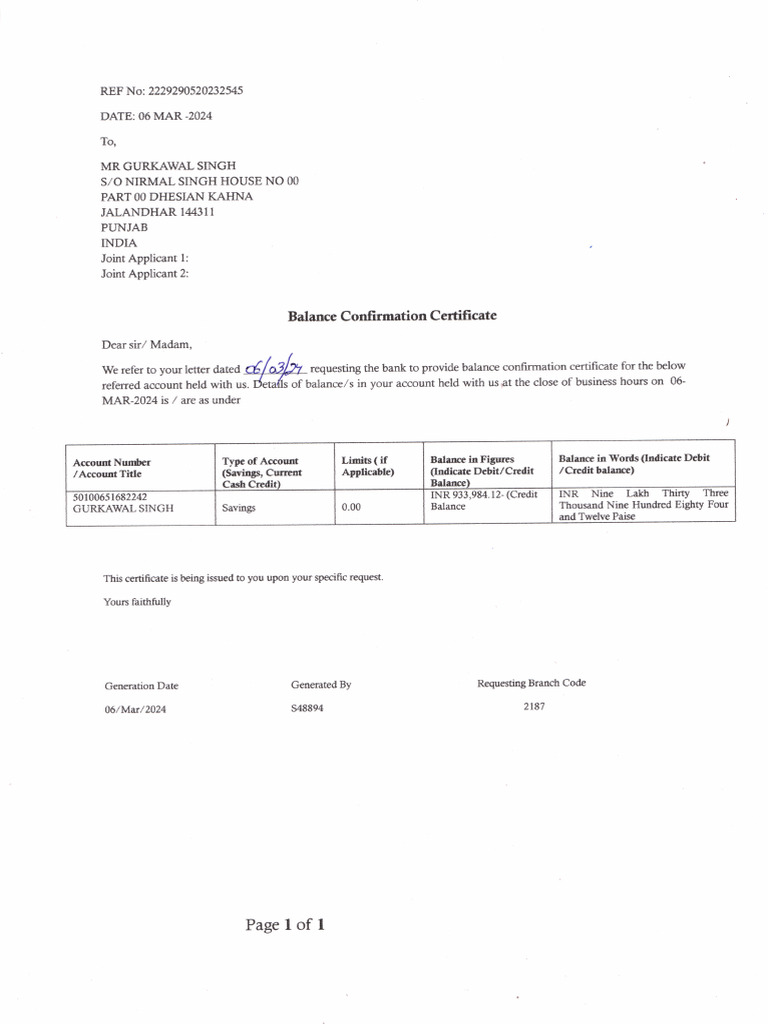 REF No: 2229290520232545

DATE: 06 MAR -2024

To,

MR GURKAWAL SINGH
S/O NIRMAL SINGH HOUSE NO 00
PART 00 DHESIAN KAHNA
JALANDHAR 144311
PUNJAB
INDIA
Joint Applicant 1:
Joint Applicant 2:

Balance Confirmation Certificate

Dear sir/ Madam,

We refer to your letter dated 06/03/24 requesting the bank to provide balance confirmation certificate for the below referred account held with us. Details of balance/s in your account held with us at the close of business hours on 06-MAR-2024 is / are as under

| Account Number /Account Title | Type of Account (Savings, Current Cash Credit) | Limits ( if Applicable) | Balance in Figures (Indicate Debit/Credit Balance) | Balance in Words (Indicate Debit /Credit balance) |
|---|---|---|---|---|
| 50100651682242 GURKAWAL SINGH | Savings | 0.00 | INR 933,984.12- (Credit Balance | INR Nine Lakh Thirty Three Thousand Nine Hundred Eighty Four and Twelve Paise |

This certificate is being issued to you upon your specific request.

Yours faithfully

Generation Date
06/Mar/2024

Generated By
S48894

Requesting Branch Code
2187

Page 1 of 1